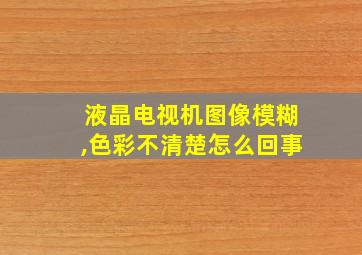 液晶电视机图像模糊,色彩不清楚怎么回事